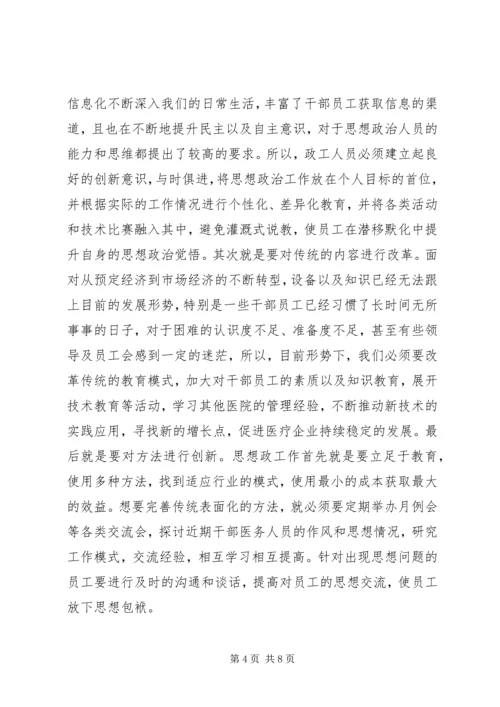 信息化不断深入我们的日常生活，丰富了干部员工获取信息的渠道，且也在不断地提升民主以及自主意识，对于思想政治人员的能力和思维都提出了较高的要求。所以，政工人员必须建立起良好的创新意识，与时俱进，将思想政治工作放在个人目标的首位，并根据实际的工作情况进行个性化、差异化教育，并将各类活动和技术比赛融入其中，避免灌溉式说教，使员工在潜移默化中提升自身的思想政治觉悟。其次就是要对传统的内容进行改革。面对从预定经济到市场经济的不断转型，设备以及知识已经无法跟上目前的发展形势，特别是一些干部员工已经习惯了长时间无所事事的日子，对于困难的认识度不足、准备度不足，甚至有些领导及员工会感到一定的迷茫，所以，目前形势下，我们必须要改革传统的教育模式，加大对干部员工的素质以及知识教育，展开技术教育等活动，学习其他医院的管理经验，不断推动新技术的实践应用，寻找新的增长点，促进医疗企业持续稳定的发展。最后就是要对方法进行创新。思想政工作首先就是要立足于教育，使用多种方法，找到适应行业的模式，使用最小的成本获取最大的效益。想要完善传统表面化的方法，就必须要定期举办月例会等各类交流会，探讨近期干部医务人员的作风和思想情况，研究工作模式，交流经验，相互学习相互提高。针对出现思想问题的员工要进行及时的沟通和谈话，提高对员工的思想交流，使员工放下思想包袱。

第 4 页 共 8 页